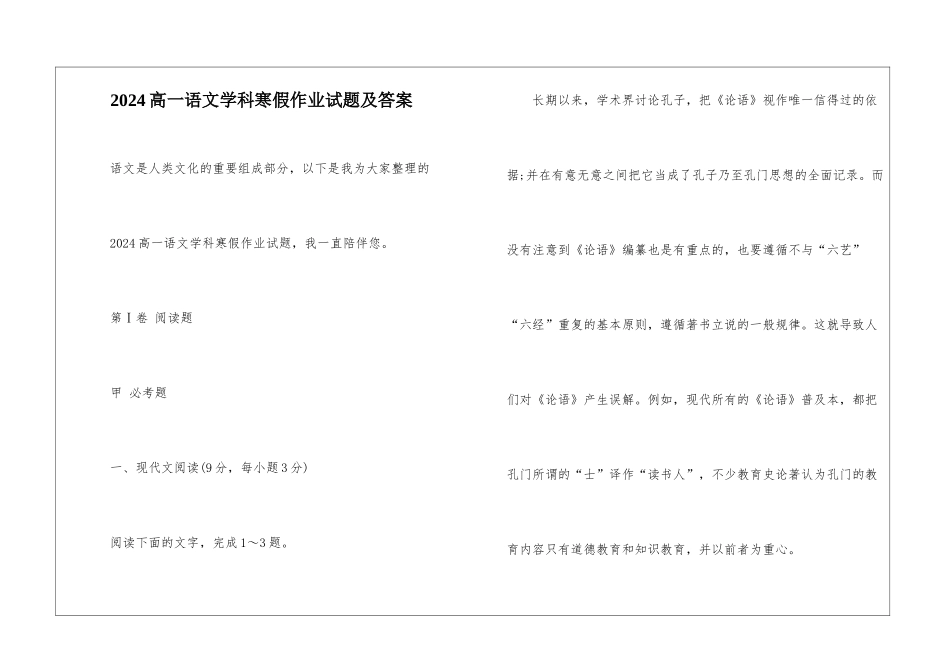 2024高一语文学科寒假作业试题及答案

语文是人类文化的重要组成部分，以下是我为大家整理的2024高一语文学科寒假作业试题，我一直陪伴您。

第Ⅰ卷 阅读题

甲 必考题

一、现代文阅读(9分，每小题3分)

阅读下面的文字，完成1～3题。

长期以来，学术界讨论孔子，把《论语》视作唯一信得过的依据;并在有意无意之间把它当成了孔子乃至孔门思想的全面记录。而没有注意到《论语》编纂也是有重点的，也要遵循不与“六艺”“六经”重复的基本原则，遵循著书立说的一般规律。这就导致人们对《论语》产生误解。例如，现代所有的《论语》普及本，都把孔门所谓的“士”译作“读书人”，不少教育史论著认为孔门的教育内容只有道德教育和知识教育，并以前者为重心。